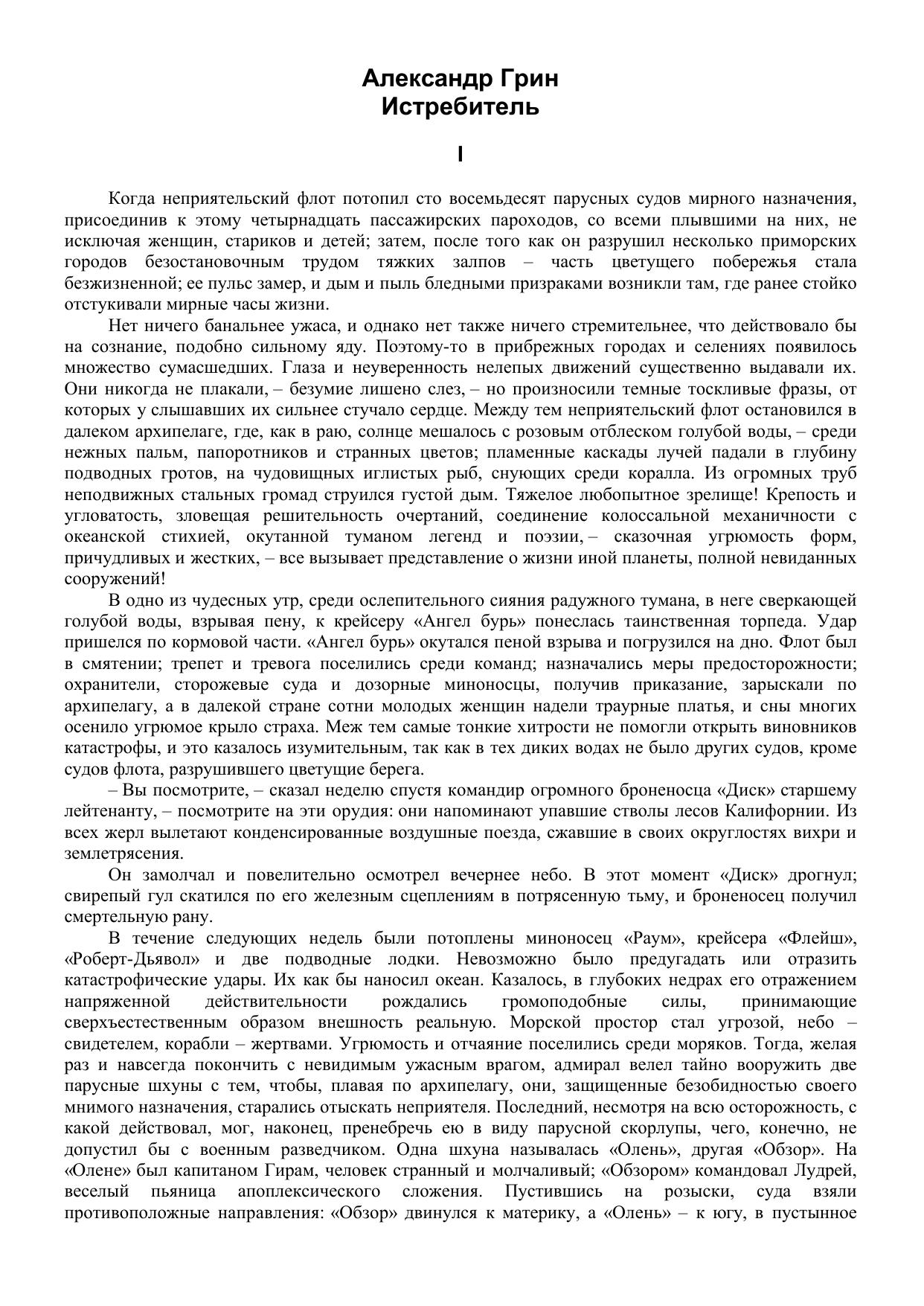 Александр Грин
Истребитель

I

Когда неприятельский флот потопил сто восемьдесят парусных судов мирного назначения, присоединив к этому четырнадцать пассажирских пароходов, со всеми плывшими на них, не исключая женщин, стариков и детей; затем, после того как он разрушил несколько приморских городов безостановочным трудом тяжких залпов – часть цветущего побережья стала безжизненной; ее пульс замер, и дым и пыль бледными призраками возникли там, где ранее стойко отстукивали мирные часы жизни.

Нет ничего банальнее ужаса, и однако нет также ничего стремительнее, что действовало бы на сознание, подобно сильному яду. Поэтому-то в прибрежных городах и селениях появилось множество сумасшедших. Глаза и неуверенность нелепых движений существенно выдавали их. Они никогда не плакали, – безумие лишено слез, – но произносили темные тоскливые фразы, от которых у слышавших их сильнее стучало сердце. Между тем неприятельский флот остановился в далеком архипелаге, где, как в раю, солнце мешалось с розовым отблеском голубой воды, – среди нежных пальм, папоротников и странных цветов; пламенные каскады лучей падали в глубину подводных гротов, на чудовищных иглистых рыб, снующих среди коралла. Из огромных труб неподвижных стальных громад струился густой дым. Тяжелое любопытное зрелище! Крепость и угловатость, зловещая решительность очертаний, соединение колоссальной механичности с океанской стихией, окутанной туманом легенд и поэзии, – сказочная угрюмость форм, причудливых и жестких, – все вызывает представление о жизни иной планеты, полной невиданных сооружений!

В одно из чудесных утр, среди ослепительного сияния радужного тумана, в неге сверкающей голубой воды, взрывая пену, к крейсеру «Ангел бурь» понеслась таинственная торпеда. Удар пришелся по кормовой части. «Ангел бурь» окутался пеной взрыва и погрузился на дно. Флот был в смятении; трепет и тревога поселились среди команд; назначались меры предосторожности; охранители, сторожевые суда и дозорные миноносцы, получив приказание, зарыскали по архипелагу, а в далекой стране сотни молодых женщин надели траурные платья, и сны многих осенило угрюмое крыло страха. Меж тем самые тонкие хитрости не помогли открыть виновников катастрофы, и это казалось изумительным, так как в тех диких водах не было других судов, кроме судов флота, разрушившего цветущие берега.

– Вы посмотрите, – сказал неделю спустя командир огромного броненосца «Диск» старшему лейтенанту, – посмотрите на эти орудия: они напоминают упавшие стволы лесов Калифорнии. Из всех жерл вылетают конденсированные воздушные поезда, сжавшие в своих округлостях вихри и землетрясения.

Он замолчал и повелительно осмотрел вечернее небо. В этот момент «Диск» дрогнул; свирепый гул скатился по его железным сцеплениям в потрясенную тьму, и броненосец получил смертельную рану.

В течение следующих недель были потоплены миноносец «Раум», крейсера «Флейш», «Роберт-Дьявол» и две подводные лодки. Невозможно было предугадать или отразить катастрофические удары. Их как бы наносил океан. Казалось, в глубоких недрах его отражением напряженной действительности рождались громоподобные силы, принимающие сверхъестественным образом внешность реальную. Морской простор стал угрозой, небо – свидетелем, корабли – жертвами. Угрюмость и отчаяние поселились среди моряков. Тогда, желая раз и навсегда покончить с невидимым ужасным врагом, адмирал велел тайно вооружить две парусные шхуны с тем, чтобы, плавая по архипелагу, они, защищенные безобидностью своего мнимого назначения, старались отыскать неприятеля. Последний, несмотря на всю осторожность, с какой действовал, мог, наконец, пренебречь ею в виду парусной скорлупы, чего, конечно, не допустил бы с военным разведчиком. Одна шхуна называлась «Олень», другая «Обзор». На «Олене» был капитаном Гирам, человек странный и молчаливый; «Обзором» командовал Лудрей, веселый пьяница апоплексического сложения. Пустившись на розыски, суда взяли противоположные направления: «Обзор» двинулся к материку, а «Олень» – к югу, в пустынное